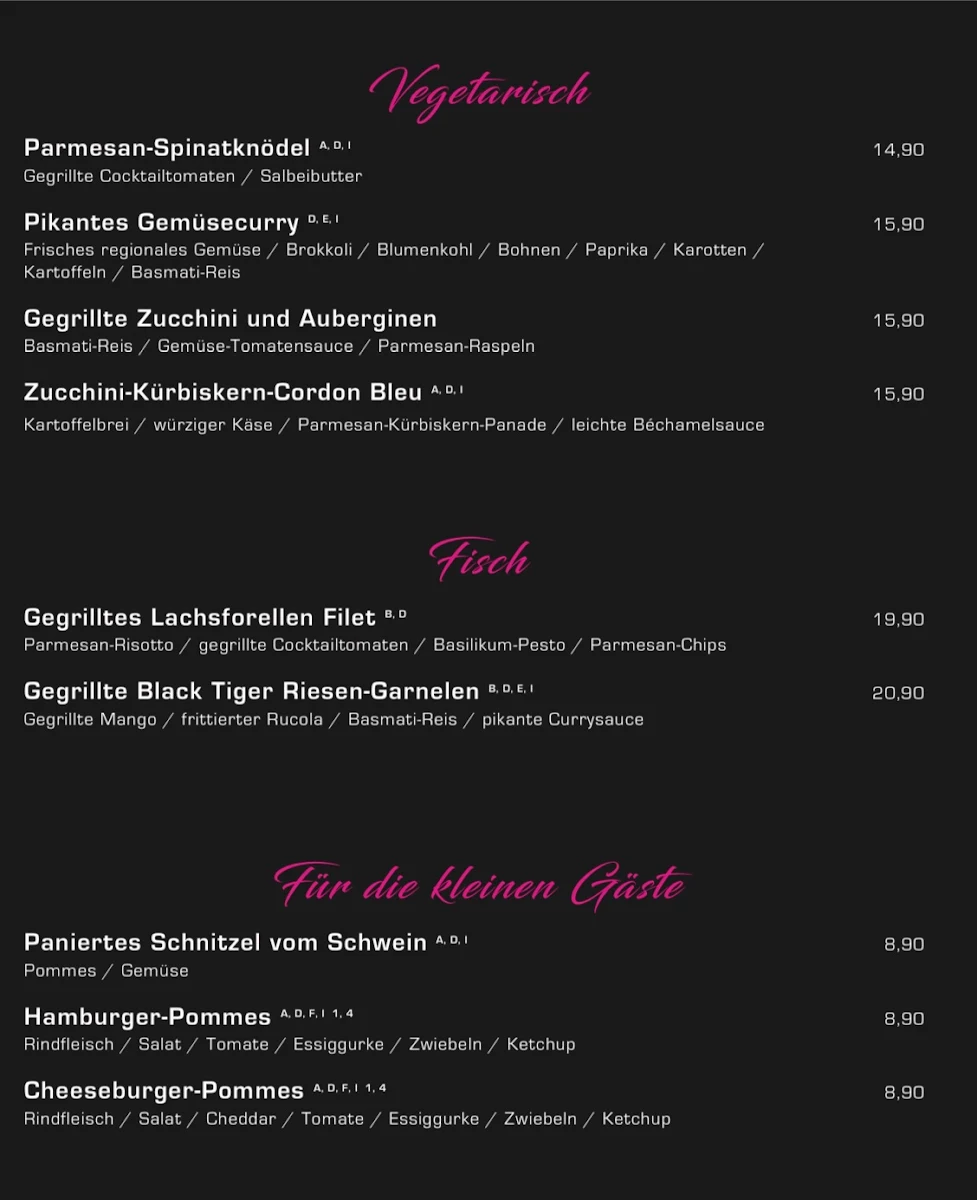 Vegetarisch

Parmesan-Spinatknödel A, D, I 14,90
Gegrillte Cocktailtomaten / Salbeibutter

Pikantes Gemüsecurry D, E, I 15,90
Frisches regionales Gemüse / Brokkoli / Blumenkohl / Bohnen / Paprika / Karotten / Kartoffeln / Basmati-Reis

Gegrillte Zucchini und Auberginen 15,90
Basmati-Reis / Gemüse-Tomatensauce / Parmesan-Raspeln

Zucchini-Kürbiskern-Cordon Bleu A, D, I 15,90
Kartoffelbrei / würziger Käse / Parmesan-Kürbiskern-Panade / leichte Béchamelsauce

Fisch

Gegrilltes Lachsforellen Filet B, D 19,90
Parmesan-Risotto / gegrillte Cocktailtomaten / Basilikum-Pesto / Parmesan-Chips

Gegrillte Black Tiger Riesen-Garnelen B, D, E, I 20,90
Gegrillte Mango / frittierter Rucola / Basmati-Reis / pikante Currysauce

Für die kleinen Gäste

Paniertes Schnitzel vom Schwein A, D, I 8,90
Pommes / Gemüse

Hamburger-Pommes A, D, F, I 1, 4 8,90
Rindfleisch / Salat / Tomate / Essiggurke / Zwiebeln / Ketchup

Cheeseburger-Pommes A, D, F, I 1, 4 8,90
Rindfleisch / Salat / Cheddar / Tomate / Essiggurke / Zwiebeln / Ketchup